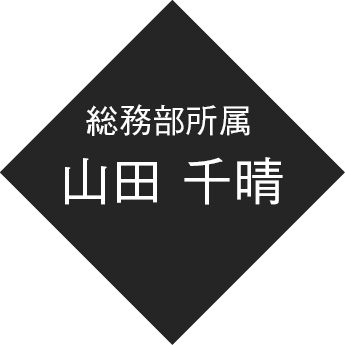 総務部所属
山田 千晴